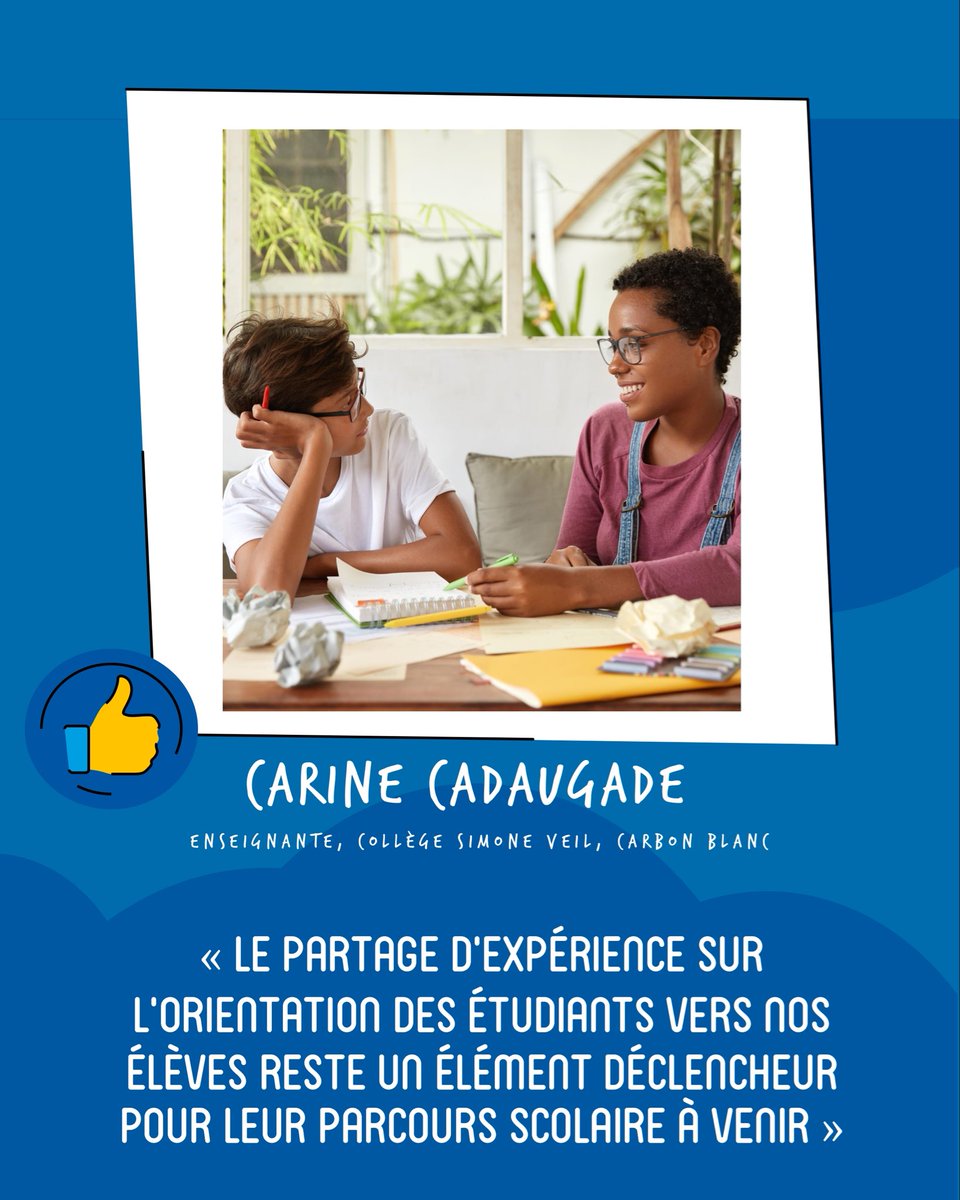 CARINE CADAUGADE

ENSEIGNANTE, COLLÈGE SIMONE VEIL, CARBON BLANC

« LE PARTAGE D'EXPÉRIENCE SUR L'ORIENTATION DES ÉTUDIANTS VERS NOS ÉLÈVES RESTE UN ÉLÉMENT DÉCLENCHEUR POUR LEUR PARCOURS SCOLAIRE À VENIR »